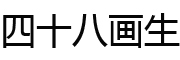 四十八画生